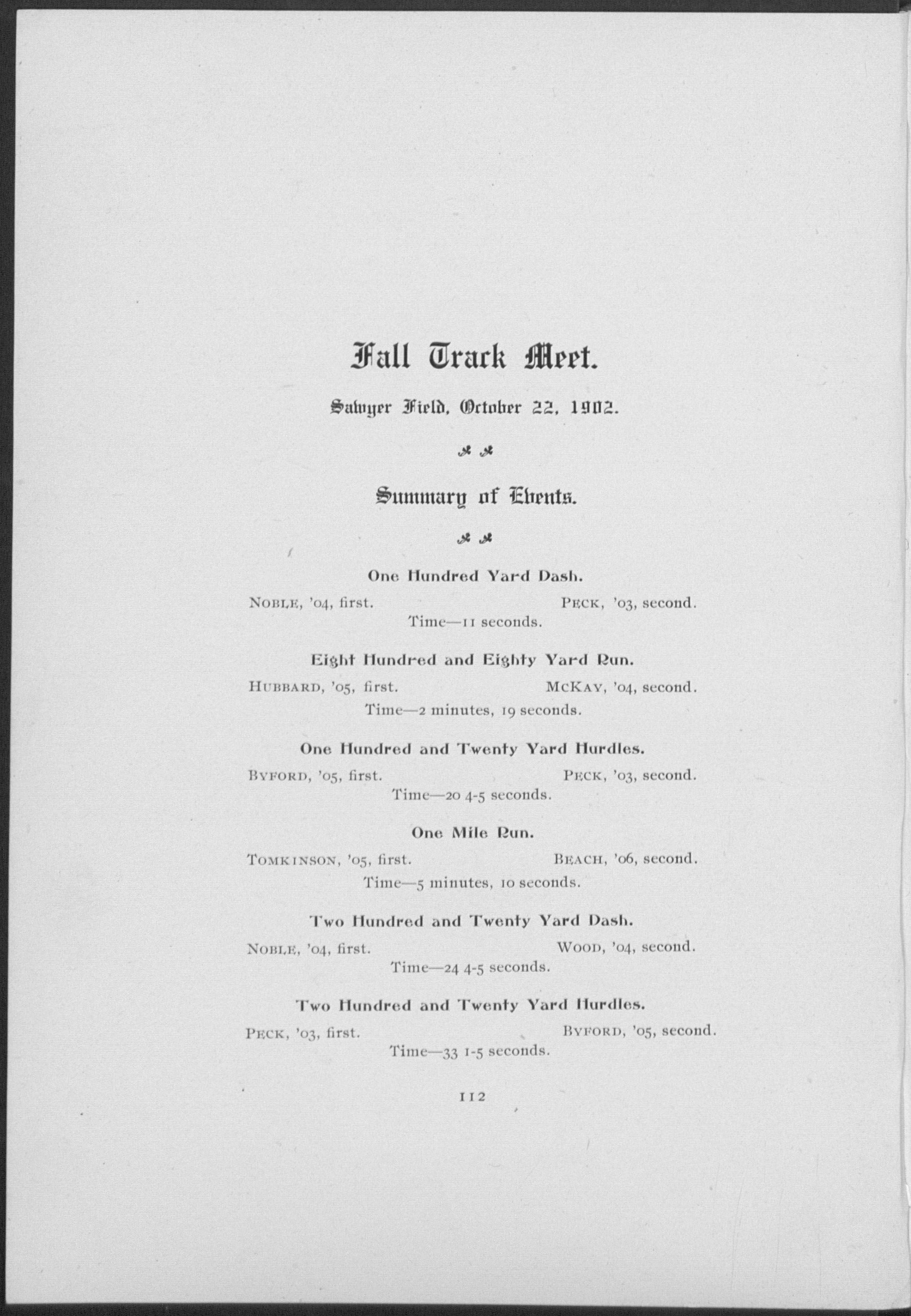 Fall Track Meet.

Sawyer Field, October 22, 1902.

Summary of Events.

One Hundred Yard Dash.

NOBLE, '04, first. PECK, '03, second.
Time—11 seconds.

Eight Hundred and Eighty Yard Run.

HUBBARD, '05, first. MCKAY, '04, second.
Time—2 minutes, 19 seconds.

One Hundred and Twenty Yard Hurdles.

BYFORD, '05, first. PECK, '03, second.
Time—20 4-5 seconds.

One Mile Run.

TOMKINSON, '05, first. BEACH, '06, second.
Time—5 minutes, 10 seconds.

Two Hundred and Twenty Yard Dash.

NOBLE, '04, first. WOOD, '04, second.
Time—24 4-5 seconds.

Two Hundred and Twenty Yard Hurdles.

PECK, '03, first. BYFORD, '05, second.
Time—33 1-5 seconds.

112